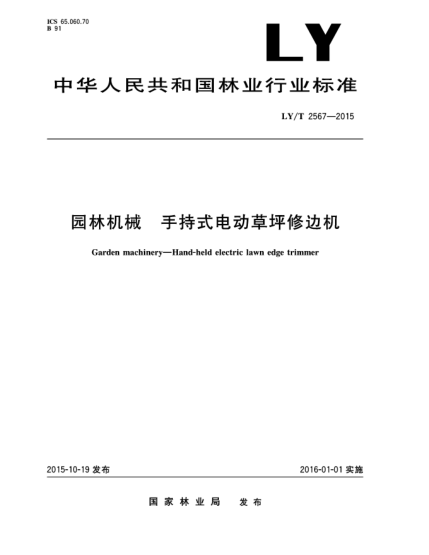 ICS 65.060.70
B 91

LY

中华人民共和国林业行业标准

LY/T 2567—2015

园林机械　手持式电动草坪修边机

Garden machinery—Hand-held electric lawn edge trimmer

2015-10-19 发布

2016-01-01 实施

国家林业局　发布